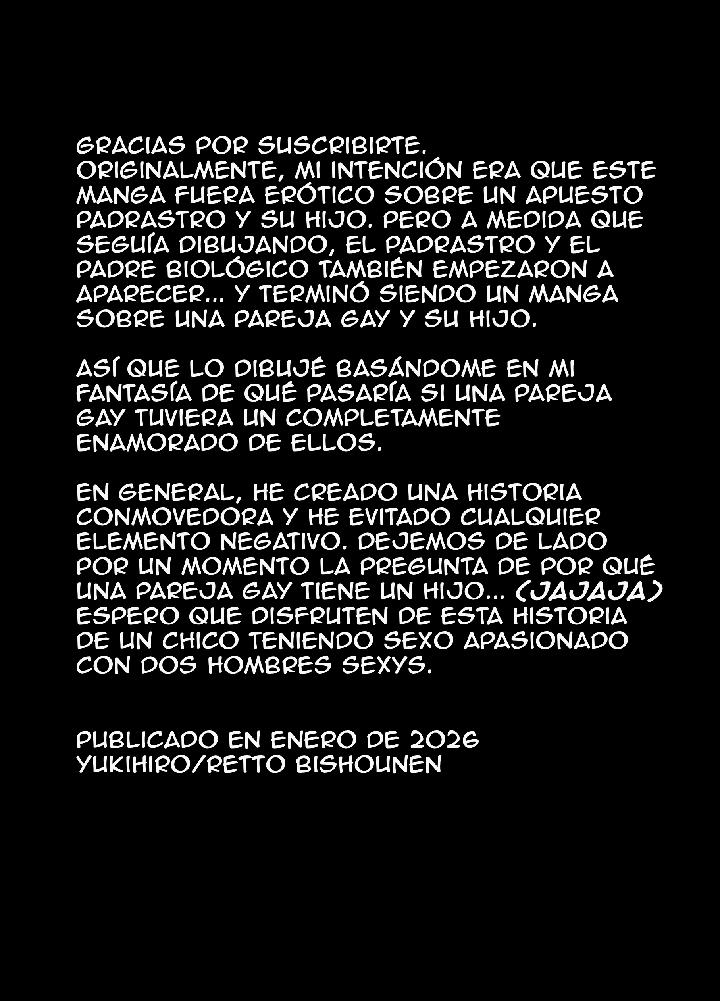 GRACIAS POR SUSCRIBIRTE. ORIGINALMENTE, MI INTENCIÓN ERA QUE ESTE MANGA FUERA ERÓTICO SOBRE UN APUESTO PADRASTRO Y SU HIJO. PERO A MEDIDA QUE SEGUÍA DIBUJANDO, EL PADRASTRO Y EL PADRE BIOLÓGICO TAMBIÉN EMPEZARON A APARECER... Y TERMINÓ SIENDO UN MANGA SOBRE UNA PAREJA GAY Y SU HIJO.

ASÍ QUE LO DIBUJÉ BASÁNDOME EN MI FANTASÍA DE QUÉ PASARÍA SI UNA PAREJA GAY TUVIERA UN COMPLETAMENTE ENAMORADO DE ELLOS.

EN GENERAL, HE CREADO UNA HISTORIA CONMOVEDORA Y HE EVITADO CUALQUIER ELEMENTO NEGATIVO. DEJEMOS DE LADO POR UN MOMENTO LA PREGUNTA DE POR QUÉ UNA PAREJA GAY TIENE UN HIJO... (JAJAJA) ESPERO QUE DISFRUTEN DE ESTA HISTORIA DE UN CHICO TENIENDO SEXO APASIONADO CON DOS HOMBRES SEXYS.

PUBLICADO EN ENERO DE 2026
YUKIHIRO/RETTO BISHOUNEN